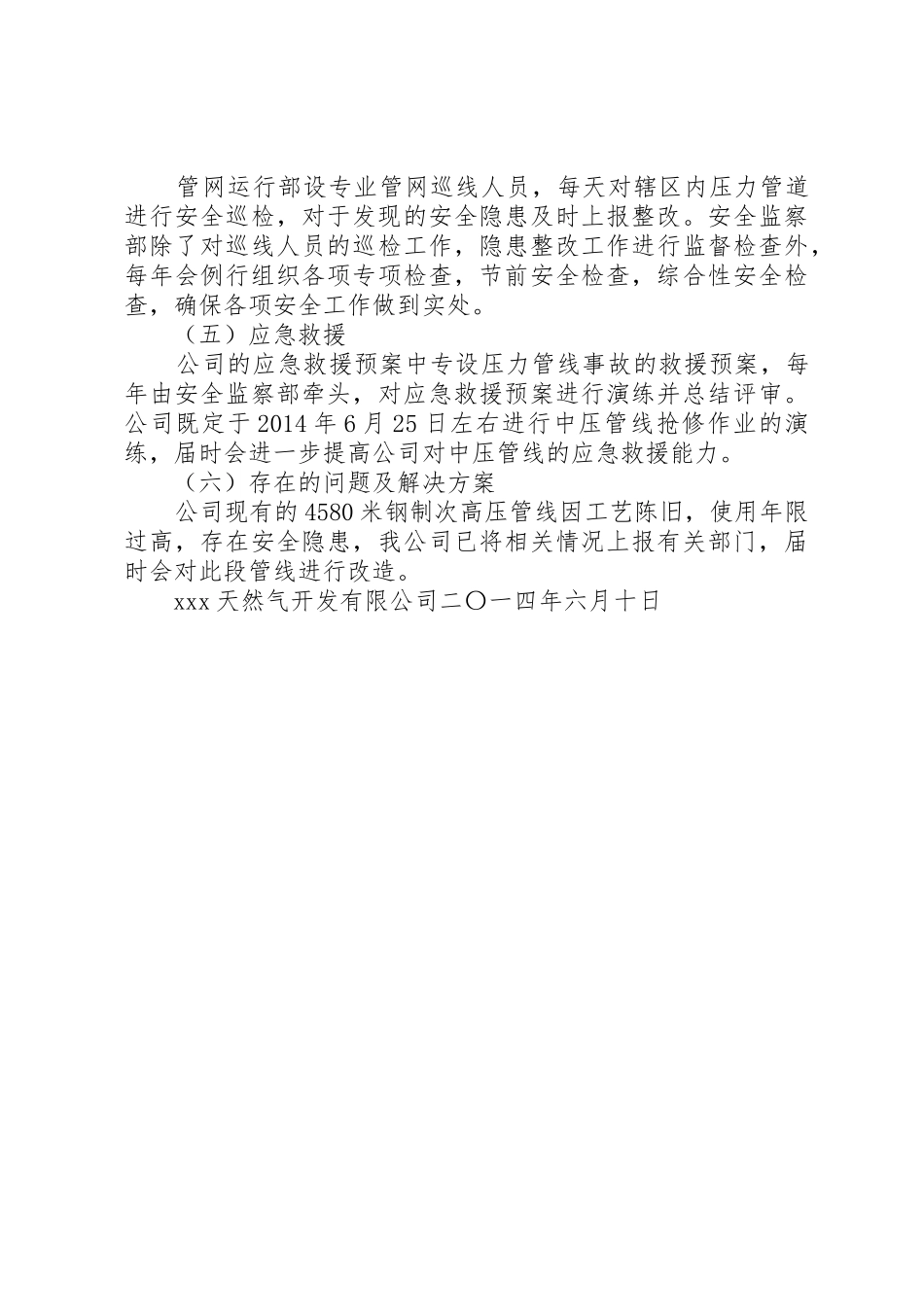 管网运行部设专业管网巡线人员，每天对辖区内压力管道进行安全巡检，对于发现的安全隐患及时上报整改。安全监察部除了对巡线人员的巡检工作，隐患整改工作进行监督检查外，每年会例行组织各项专项检查，节前安全检查，综合性安全检查，确保各项安全工作做到实处。

（五）应急救援

公司的应急救援预案中专设压力管线事故的救援预案，每年由安全监察部牵头，对应急救援预案进行演练并总结评审。公司既定于2014年6月25日左右进行中压管线抢修作业的演练，届时会进一步提高公司对中压管线的应急救援能力。

（六）存在的问题及解决方案

公司现有的4580米钢制次高压管线因工艺陈旧，使用年限过高，存在安全隐患，我公司已将相关情况上报有关部门，届时会对此段管线进行改造。

xxx天然气开发有限公司二〇一四年六月十日